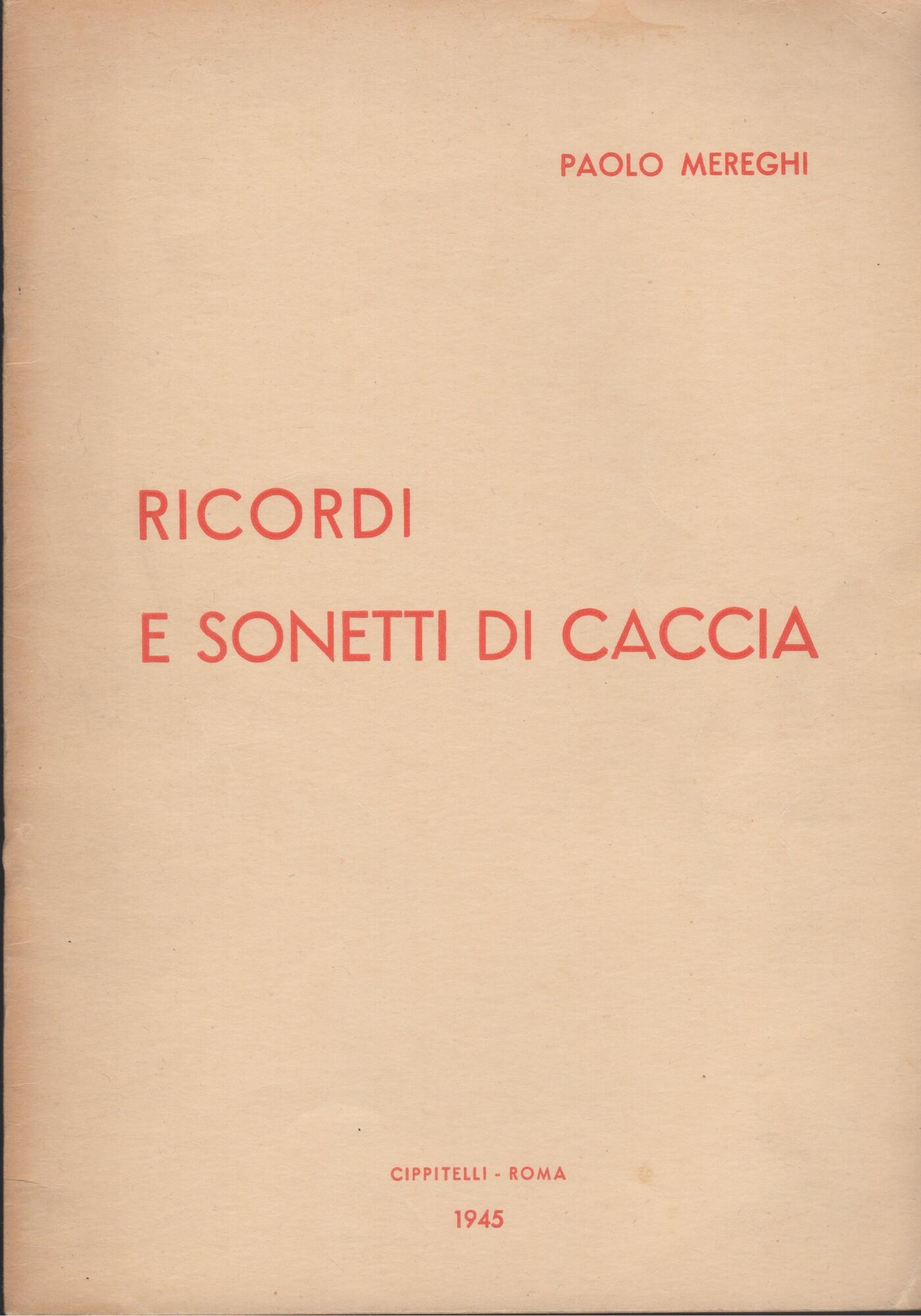 PAOLO MEREGHI

RICORDI
E SONETTI DI CACCIA

CIPPITELLI - ROMA

1945